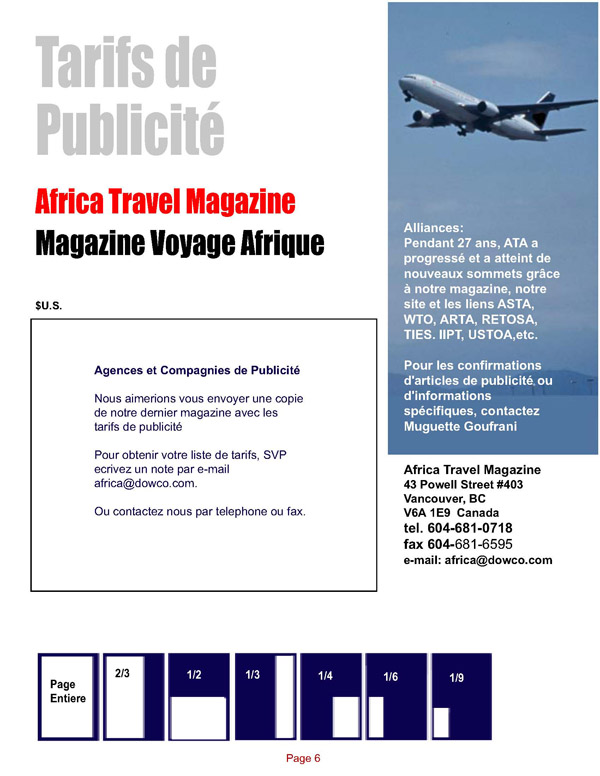 Tarifs de Publicité

Africa Travel Magazine

Magazine Voyage Afrique

$U.S.

Agences et Compagnies de Publicité

Nous aimerions vous envoyer une copie de notre dernier magazine avec les tarifs de publicité

Pour obtenir votre liste de tarifs, SVP ecrivez un note par e-mail africa@dowco.com.

Ou contactez nous par telephone ou fax.

Alliances:
Pendant 27 ans, ATA a progressé et a atteint de nouveaux sommets grâce à notre magazine, notre site et les liens ASTA, WTO, ARTA, RETOSA, TIES. IIPT, USTOA,etc.

Pour les confirmations d'articles de publicité ou d'informations spécifiques, contactez Muguette Goufrani

Africa Travel Magazine
43 Powell Street #403
Vancouver, BC
V6A 1E9 Canada
tel. 604-681-0718
fax 604-681-6595
e-mail: africa@dowco.com

Page Entiere

2/3

1/2

1/3

1/4

1/6

1/9

Page 6